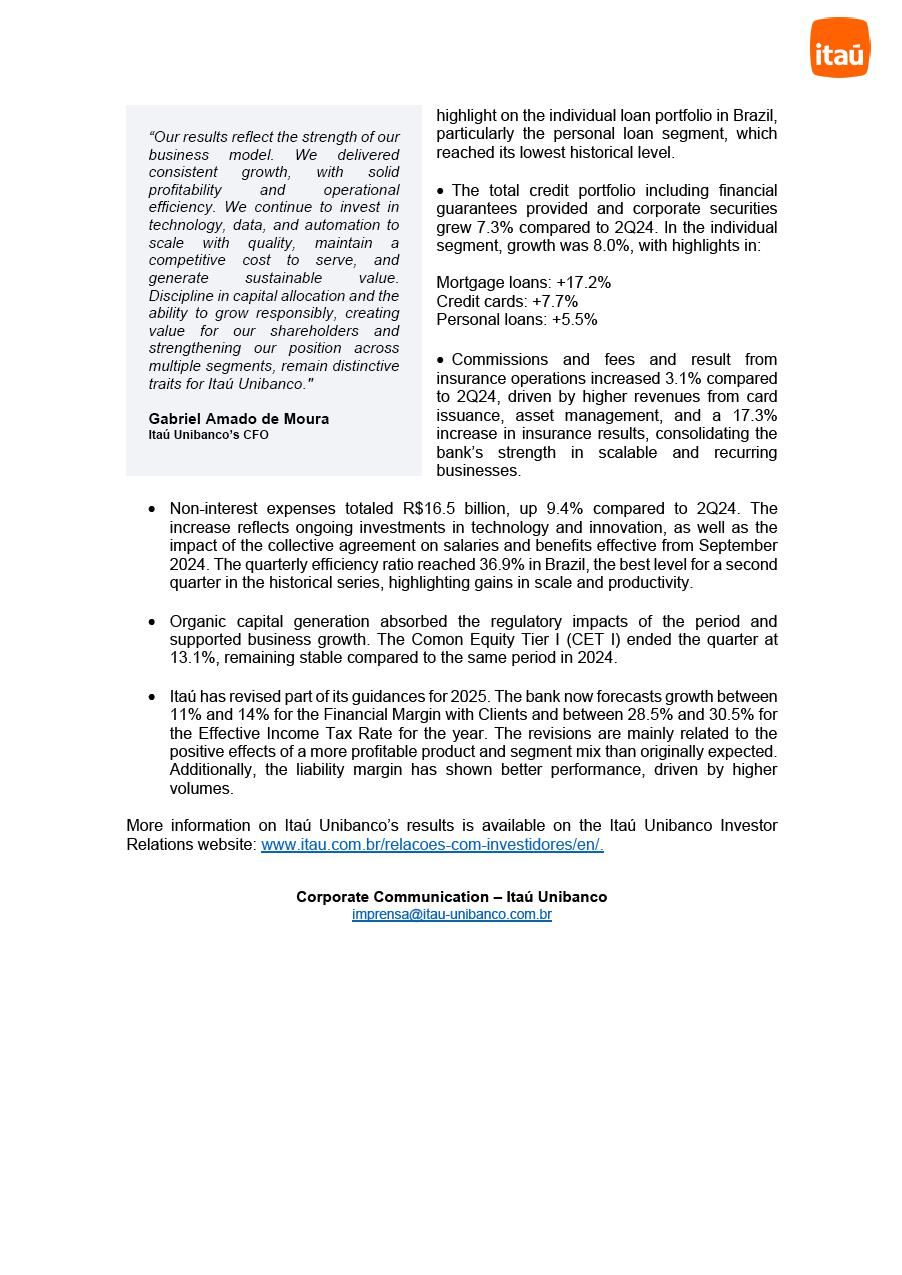 itaú

"Our results reflect the strength of our business model. We delivered consistent growth, with solid profitability and operational efficiency. We continue to invest in technology, data, and automation to scale with quality, maintain a competitive cost to serve, and generate sustainable value. Discipline in capital allocation and the ability to grow responsibly, creating value for our shareholders and strengthening our position across multiple segments, remain distinctive traits for Itaú Unibanco."

Gabriel Amado de Moura
Itaú Unibanco's CFO

highlight on the individual loan portfolio in Brazil, particularly the personal loan segment, which reached its lowest historical level.

• The total credit portfolio including financial guarantees provided and corporate securities grew 7.3% compared to 2Q24. In the individual segment, growth was 8.0%, with highlights in:

Mortgage loans: +17.2%
Credit cards: +7.7%
Personal loans: +5.5%

• Commissions and fees and result from insurance operations increased 3.1% compared to 2Q24, driven by higher revenues from card issuance, asset management, and a 17.3% increase in insurance results, consolidating the bank's strength in scalable and recurring businesses.

• Non-interest expenses totaled R$16.5 billion, up 9.4% compared to 2Q24. The increase reflects ongoing investments in technology and innovation, as well as the impact of the collective agreement on salaries and benefits effective from September 2024. The quarterly efficiency ratio reached 36.9% in Brazil, the best level for a second quarter in the historical series, highlighting gains in scale and productivity.

• Organic capital generation absorbed the regulatory impacts of the period and supported business growth. The Comon Equity Tier I (CET I) ended the quarter at 13.1%, remaining stable compared to the same period in 2024.

• Itaú has revised part of its guidances for 2025. The bank now forecasts growth between 11% and 14% for the Financial Margin with Clients and between 28.5% and 30.5% for the Effective Income Tax Rate for the year. The revisions are mainly related to the positive effects of a more profitable product and segment mix than originally expected. Additionally, the liability margin has shown better performance, driven by higher volumes.

More information on Itaú Unibanco's results is available on the Itaú Unibanco Investor Relations website: www.itau.com.br/relacoes-com-investidores/en/.

Corporate Communication – Itaú Unibanco
imprensa@itau-unibanco.com.br